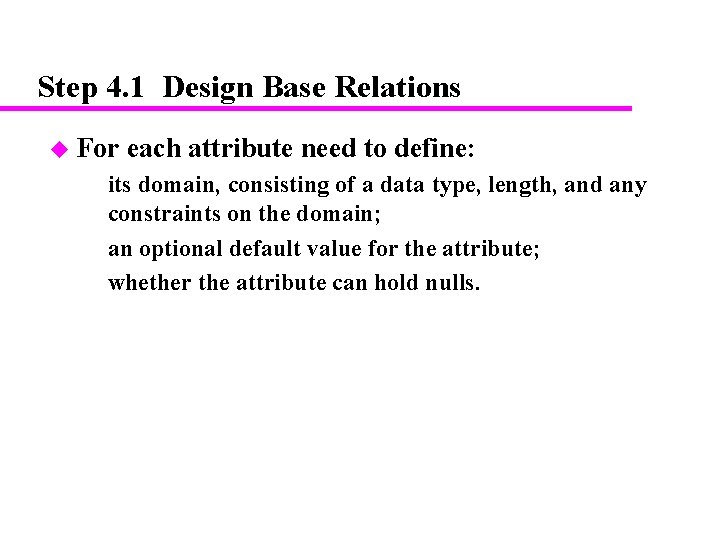 Step 4.1 Design Base Relations

• For each attribute need to define:

its domain, consisting of a data type, length, and any constraints on the domain;

an optional default value for the attribute;

whether the attribute can hold nulls.